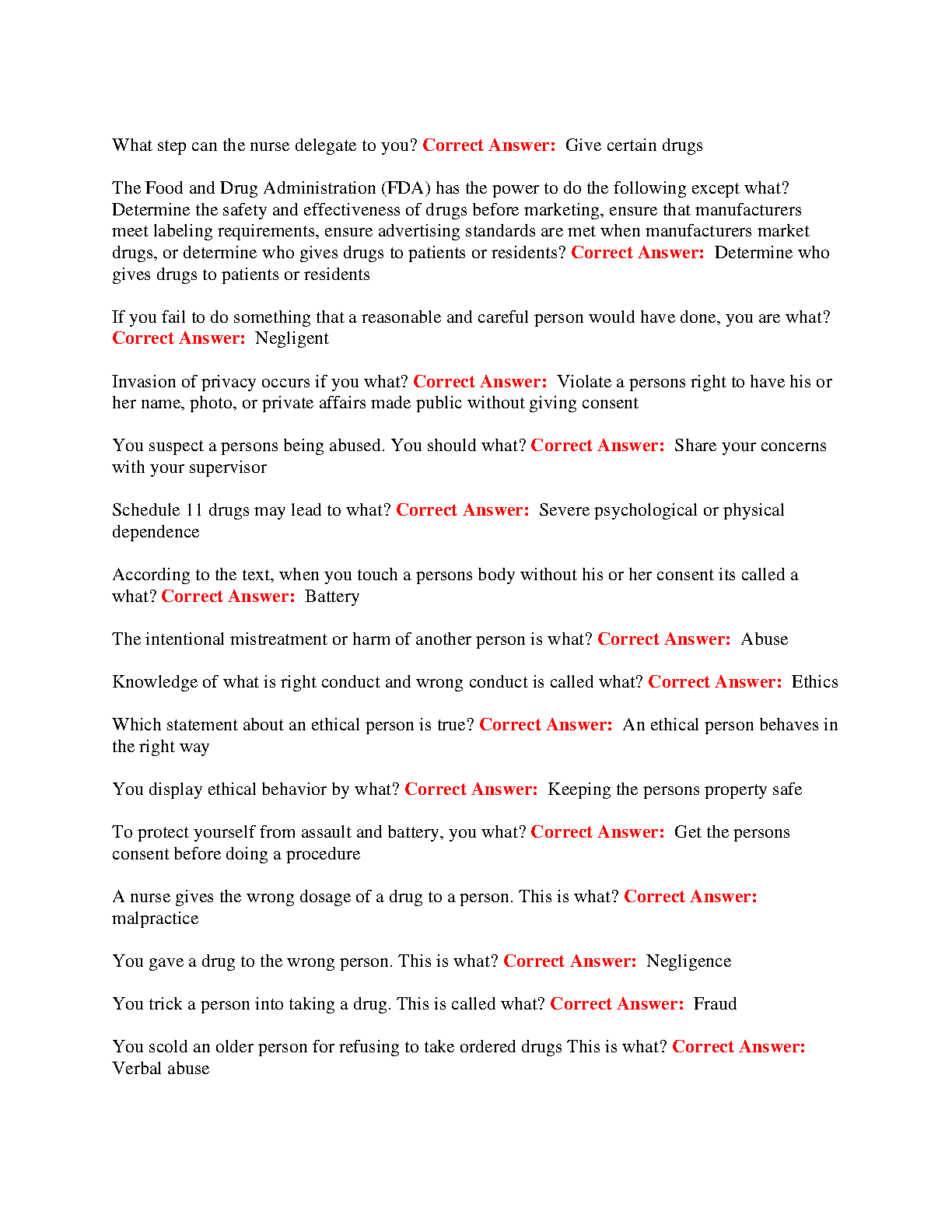 What step can the nurse delegate to you? Correct Answer: Give certain drugs

The Food and Drug Administration (FDA) has the power to do the following except what? Determine the safety and effectiveness of drugs before marketing, ensure that manufacturers meet labeling requirements, ensure advertising standards are met when manufacturers market drugs, or determine who gives drugs to patients or residents? Correct Answer: Determine who gives drugs to patients or residents

If you fail to do something that a reasonable and careful person would have done, you are what? Correct Answer: Negligent

Invasion of privacy occurs if you what? Correct Answer: Violate a persons right to have his or her name, photo, or private affairs made public without giving consent

You suspect a persons being abused. You should what? Correct Answer: Share your concerns with your supervisor

Schedule 11 drugs may lead to what? Correct Answer: Severe psychological or physical dependence

According to the text, when you touch a persons body without his or her consent its called a what? Correct Answer: Battery

The intentional mistreatment or harm of another person is what? Correct Answer: Abuse

Knowledge of what is right conduct and wrong conduct is called what? Correct Answer: Ethics

Which statement about an ethical person is true? Correct Answer: An ethical person behaves in the right way

You display ethical behavior by what? Correct Answer: Keeping the persons property safe

To protect yourself from assault and battery, you what? Correct Answer: Get the persons consent before doing a procedure

A nurse gives the wrong dosage of a drug to a person. This is what? Correct Answer: malpractice

You gave a drug to the wrong person. This is what? Correct Answer: Negligence

You trick a person into taking a drug. This is called what? Correct Answer: Fraud

You scold an older person for refusing to take ordered drugs This is what? Correct Answer: Verbal abuse